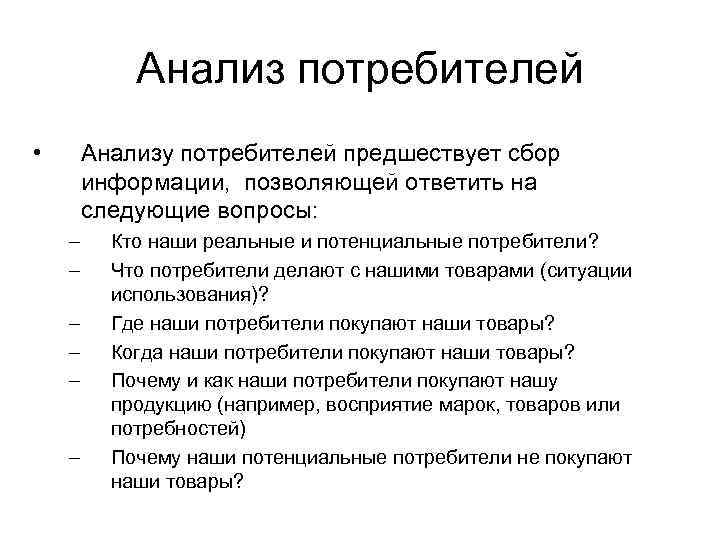 Анализ потребителей

• Анализу потребителей предшествует сбор информации, позволяющей ответить на следующие вопросы:
– Кто наши реальные и потенциальные потребители?
– Что потребители делают с нашими товарами (ситуации использования)?
– Где наши потребители покупают наши товары?
– Когда наши потребители покупают наши товары?
– Почему и как наши потребители покупают нашу продукцию (например, восприятие марок, товаров или потребностей)
– Почему наши потенциальные потребители не покупают наши товары?